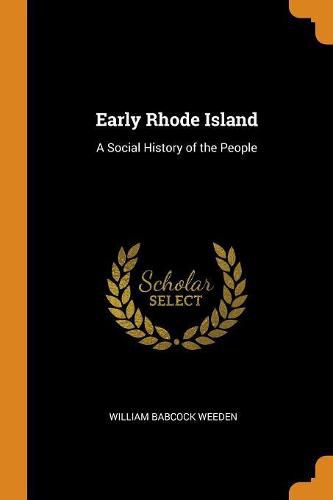 Early Rhode Island

A Social History of the People

Scholar
SELECT

WILLIAM BABCOCK WEEDEN